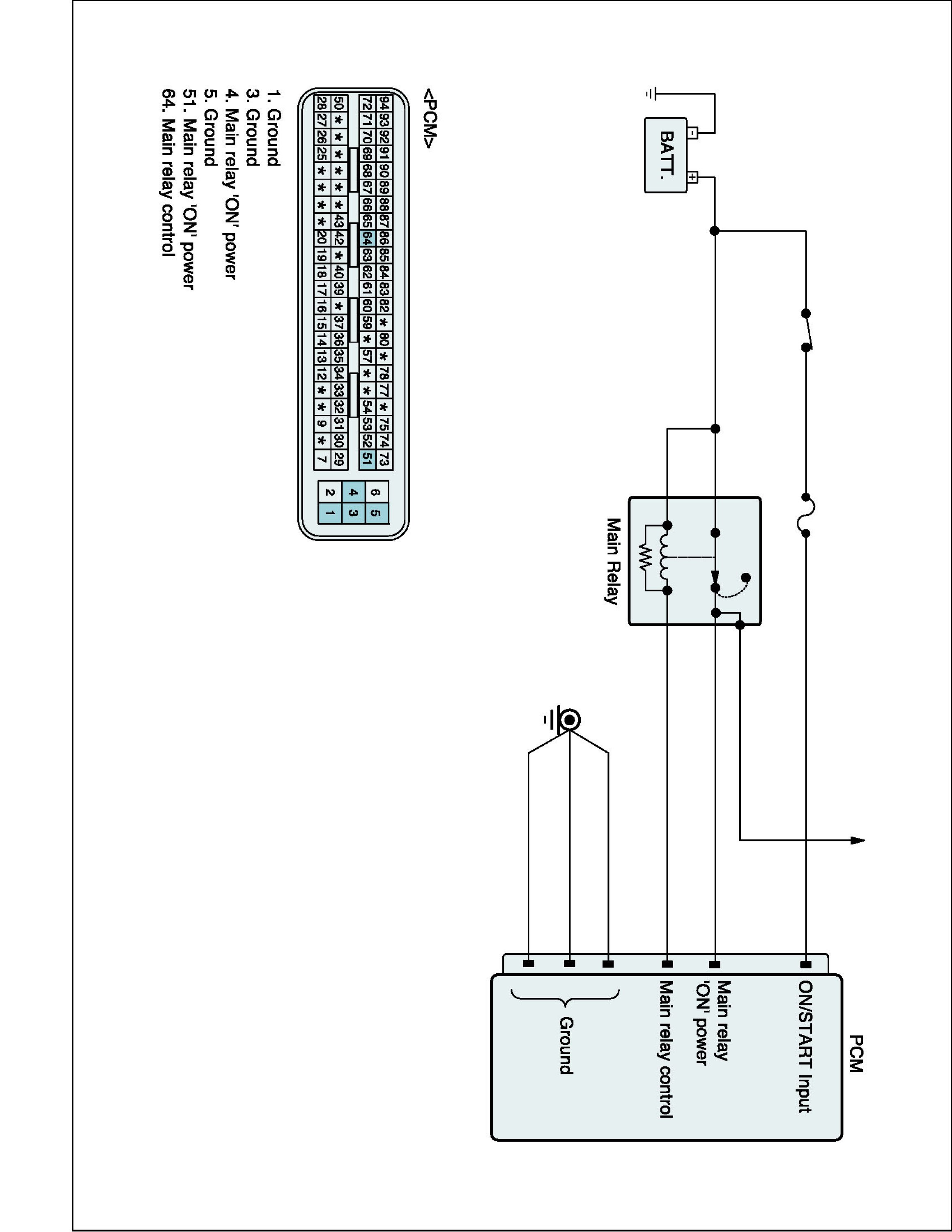 BATT.

Main Relay

PCM

ON/START Input

Main relay 'ON' power

Main relay control

Ground

<PCM>

| 94 | 93 | 92 | 91 | 90 | 89 | 88 | 87 | 86 | 85 | 84 | 83 | 82 | * | 80 | * | 78 | 77 | * | 75 | 74 | 73 |
|---|---|---|---|---|---|---|---|---|---|---|---|---|---|---|---|---|---|---|---|---|---|
| 72 | 71 | 70 | 69 | 68 | 67 | 66 | 65 | 64 | 63 | 62 | 61 | 60 | 59 | * | 57 | * | * | 54 | 53 | 52 | 51 |
| 50 | * | * | * | * | * | * | 43 | 42 | * | 40 | 39 | * | 37 | 36 | 35 | 34 | 33 | 32 | 31 | 30 | 29 |
| 28 | 27 | 26 | 25 | * | * | * | * | 20 | 19 | 18 | 17 | 16 | 15 | 14 | 13 | 12 | * | * | 9 | * | 7 |

| 6 | 5 |
|---|---|
| 4 | 3 |
| 2 | 1 |

1. Ground
3. Ground
4. Main relay 'ON' power
5. Ground
51. Main relay 'ON' power
64. Main relay control